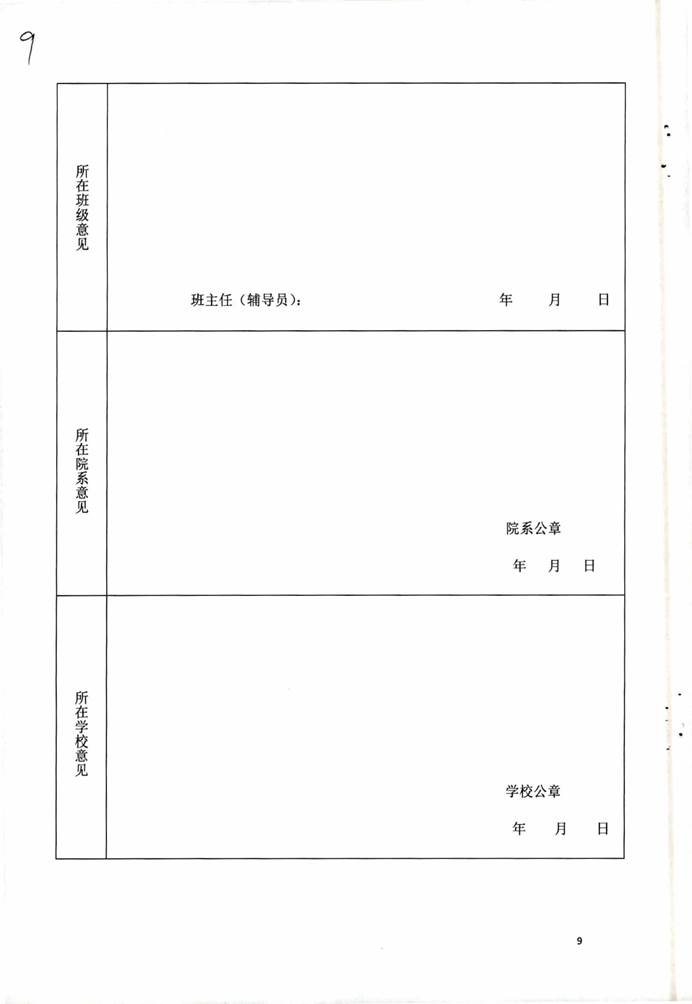 9

所在班级意见

班主任（辅导员）： 年 月 日

所在院系意见

院系公章

年 月 日

所在学校意见

学校公章

年 月 日

9